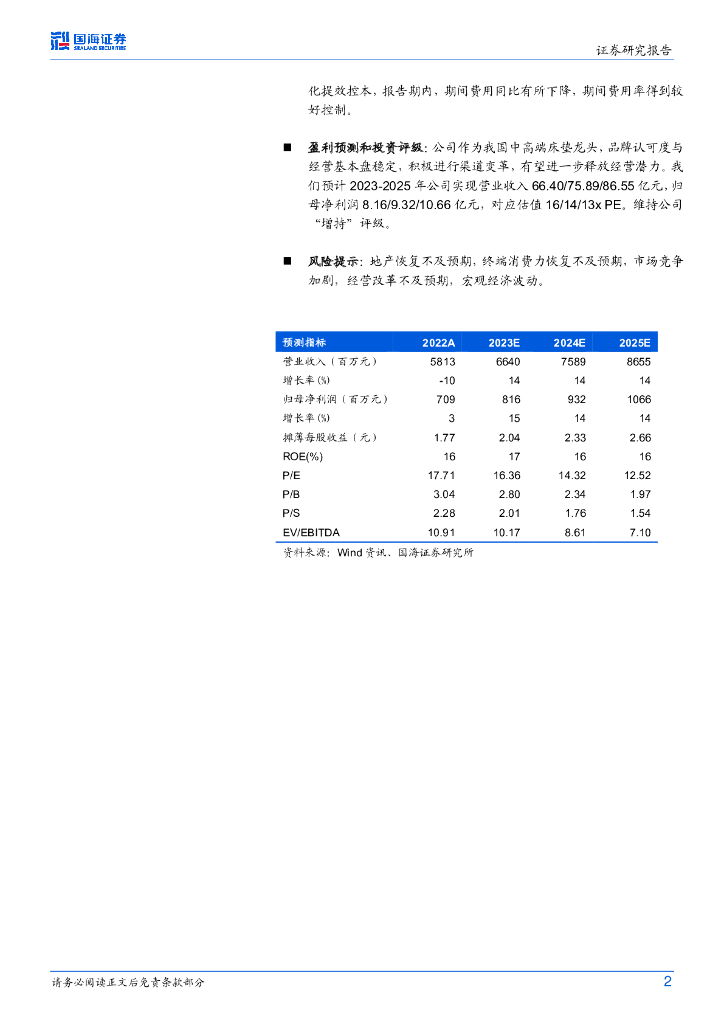 国海证券
SEALAND SECURITIES

证券研究报告

化提效控本，报告期内，期间费用同比有所下降，期间费用率得到较好控制。

■ 盈利预测和投资评级：公司作为我国中高端床垫龙头，品牌认可度与经营基本盘稳定，积极进行渠道变革，有望进一步释放经营潜力。我们预计 2023-2025 年公司实现营业收入 66.40/75.89/86.55 亿元，归母净利润 8.16/9.32/10.66 亿元，对应估值 16/14/13x PE。维持公司“增持”评级。

■ 风险提示：地产恢复不及预期，终端消费力恢复不及预期，市场竞争加剧，经营改革不及预期，宏观经济波动。

| 预测指标 | 2022A | 2023E | 2024E | 2025E |
|---|---|---|---|---|
| 营业收入（百万元） | 5813 | 6640 | 7589 | 8655 |
| 增长率(%) | -10 | 14 | 14 | 14 |
| 归母净利润（百万元） | 709 | 816 | 932 | 1066 |
| 增长率(%) | 3 | 15 | 14 | 14 |
| 摊薄每股收益（元） | 1.77 | 2.04 | 2.33 | 2.66 |
| ROE(%) | 16 | 17 | 16 | 16 |
| P/E | 17.71 | 16.36 | 14.32 | 12.52 |
| P/B | 3.04 | 2.80 | 2.34 | 1.97 |
| P/S | 2.28 | 2.01 | 1.76 | 1.54 |
| EV/EBITDA | 10.91 | 10.17 | 8.61 | 7.10 |

资料来源：Wind 资讯、国海证券研究所

请务必阅读正文后免责条款部分

2